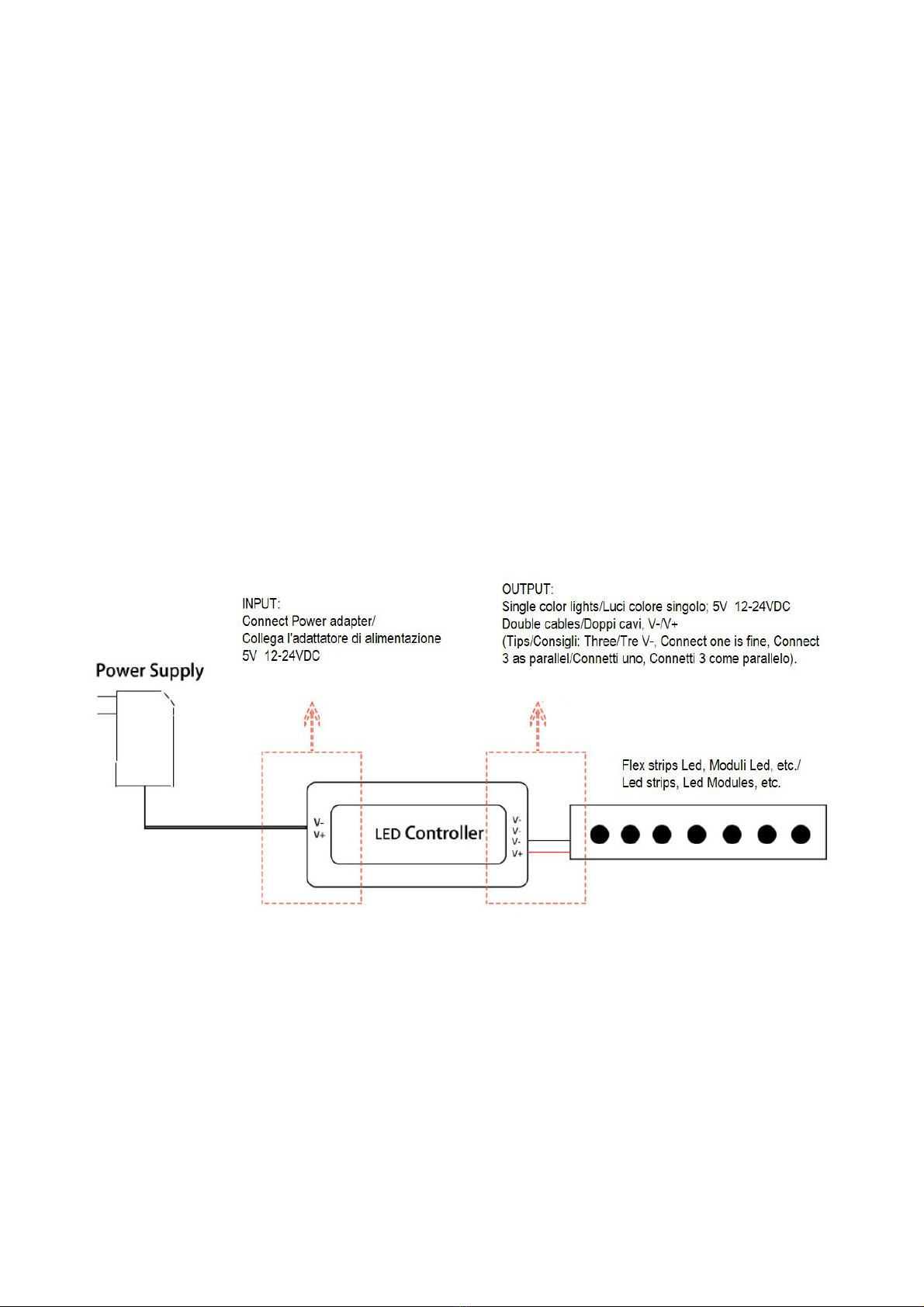 INPUT:
Connect Power adapter/
Collega l'adattatore di alimentazione
5V 12-24VDC

OUTPUT:
Single color lights/Luci colore singolo; 5V 12-24VDC
Double cables/Doppi cavi, V-/V+
(Tips/Consigli: Three/Tre V-, Connect one is fine, Connect 3 as parallel/Connetti uno, Connetti 3 come parallelo).

Power Supply

Flex strips Led, Moduli Led, etc./
Led strips, Led Modules, etc.

V-
V+

LED Controller

V-
V-
V-
V+